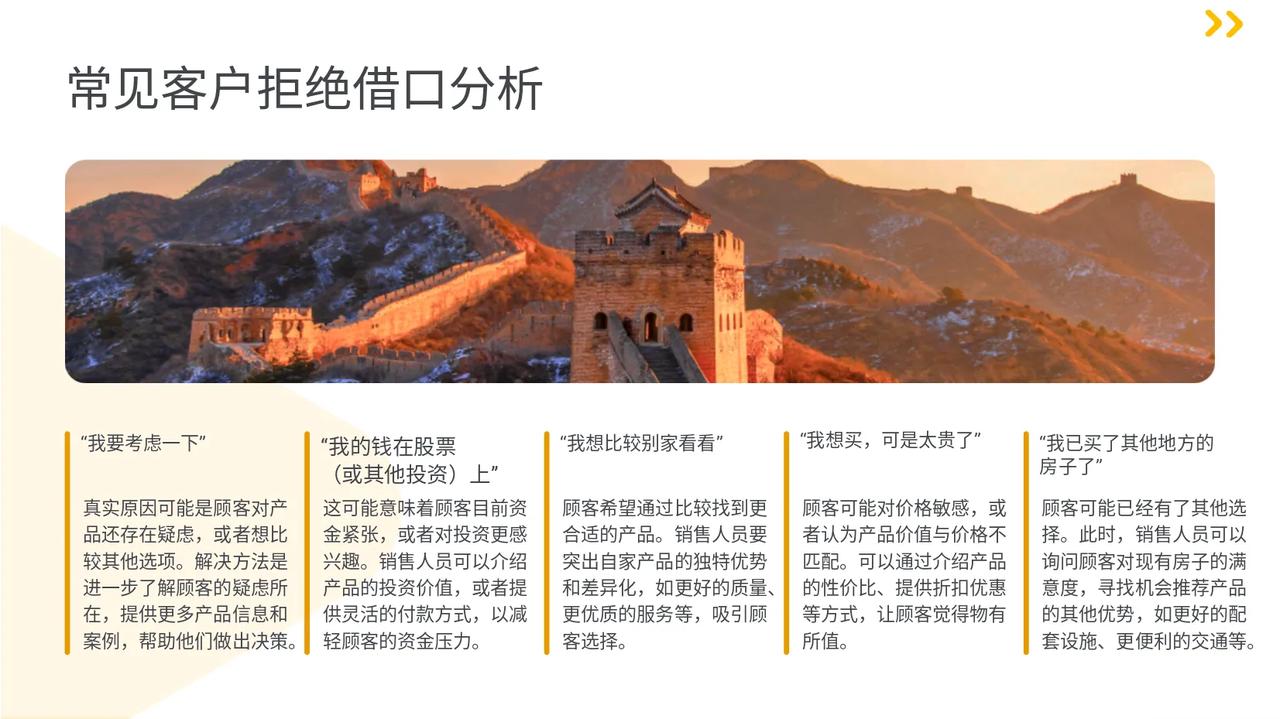 常见客户拒绝借口分析

“我要考虑一下”

真实原因可能是顾客对产品还存在疑虑，或者想比较其他选项。解决方法是进一步了解顾客的疑虑所在，提供更多产品信息和案例，帮助他们做出决策。

“我的钱在股票（或其他投资）上”

这可能意味着顾客目前资金紧张，或者对投资更感兴趣。销售人员可以介绍产品的投资价值，或者提供灵活的付款方式，以减轻顾客的资金压力。

“我想比较别家看看”

顾客希望通过比较找到更合适的产品。销售人员要突出自家产品的独特优势和差异化，如更好的质量、更优质的服务等，吸引顾客选择。

“我想买，可是太贵了”

顾客可能对价格敏感，或者认为产品价值与价格不匹配。可以通过介绍产品的性价比、提供折扣优惠等方式，让顾客觉得物有所值。

“我已买了其他地方的房子了”

顾客可能已经有了其他选择。此时，销售人员可以询问顾客对现有房子的满意度，寻找机会推荐产品的其他优势，如更好的配套设施、更便利的交通等。